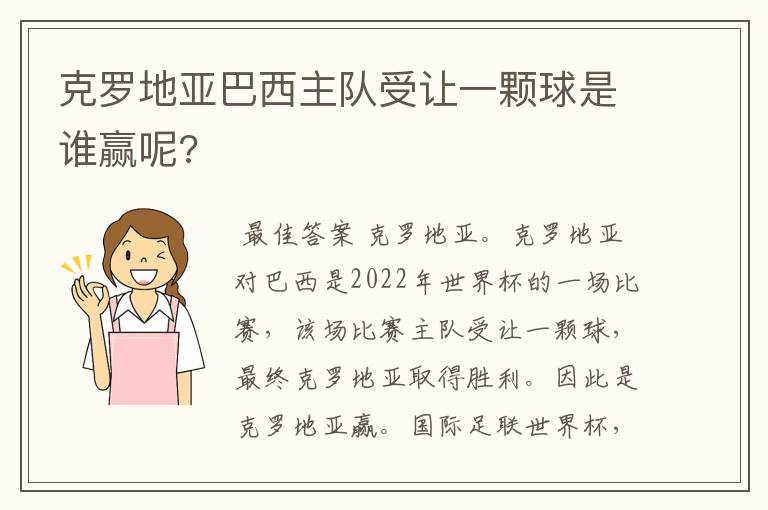 克罗地亚巴西主队受让一颗球是谁赢呢?

最佳答案 克罗地亚。克罗地亚对巴西是2022年世界杯的一场比赛，该场比赛主队受让一颗球，最终克罗地亚取得胜利。因此是克罗地亚赢。国际足联世界杯，